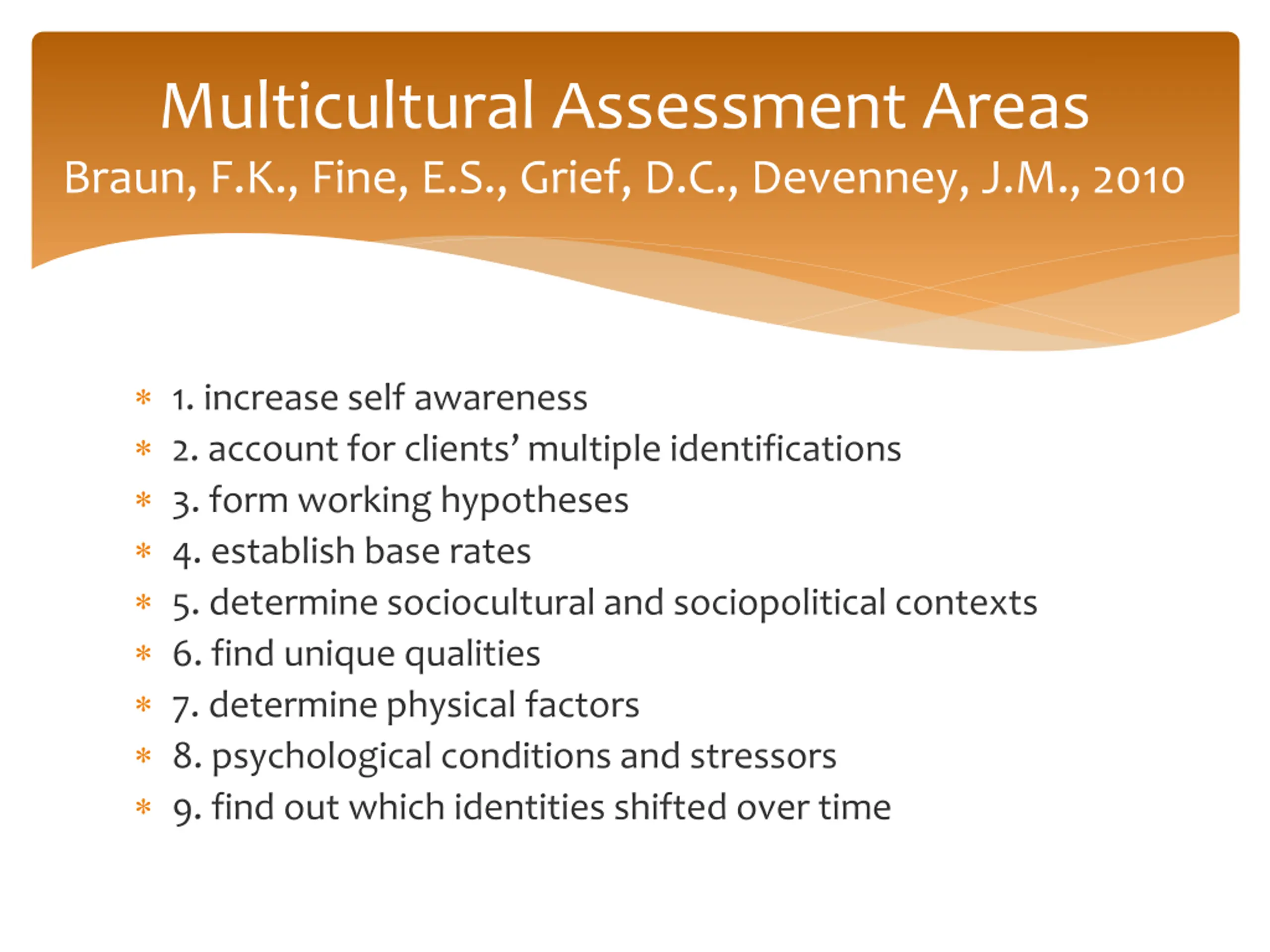 Multicultural Assessment Areas
Braun, F.K., Fine, E.S., Grief, D.C., Devenney, J.M., 2010

* 1. increase self awareness
* 2. account for clients' multiple identifications
* 3. form working hypotheses
* 4. establish base rates
* 5. determine sociocultural and sociopolitical contexts
* 6. find unique qualities
* 7. determine physical factors
* 8. psychological conditions and stressors
* 9. find out which identities shifted over time